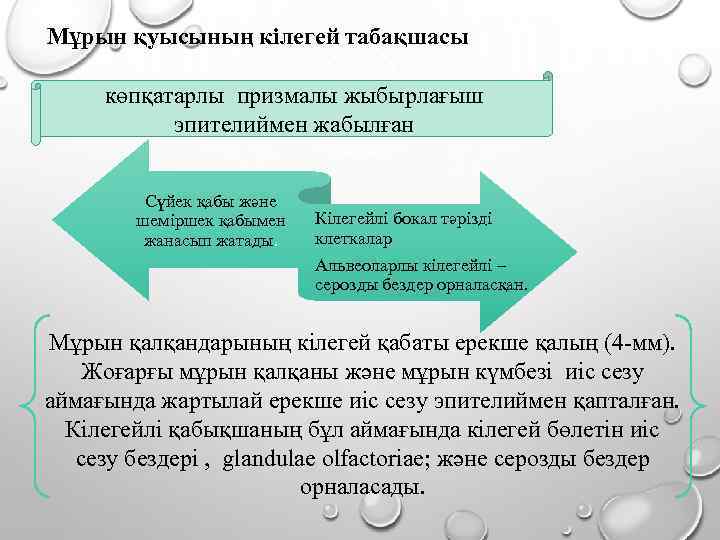 Мұрын қуысының кілегей табақшасы

көпқатарлы призмалы жыбырлағыш эпителиймен жабылған

Сүйек қабы және шеміршек қабымен жанасып жатады

Кілегейлі бокал тәрізді клеткалар

Альвеоларлы кілегейлі – серозды бездер орналасқан.

Мұрын қалқандарының кілегей қабаты ерекше қалың (4-мм). Жоғарғы мұрын қалқаны және мұрын күмбезі иіс сезу аймағында жартылай ерекше иіс сезу эпителиймен қапталған. Кілегейлі қабықшаның бұл аймағында кілегей бөлетін иіс сезу бездері , glandulae olfactoriae; және серозды бездер орналасады.